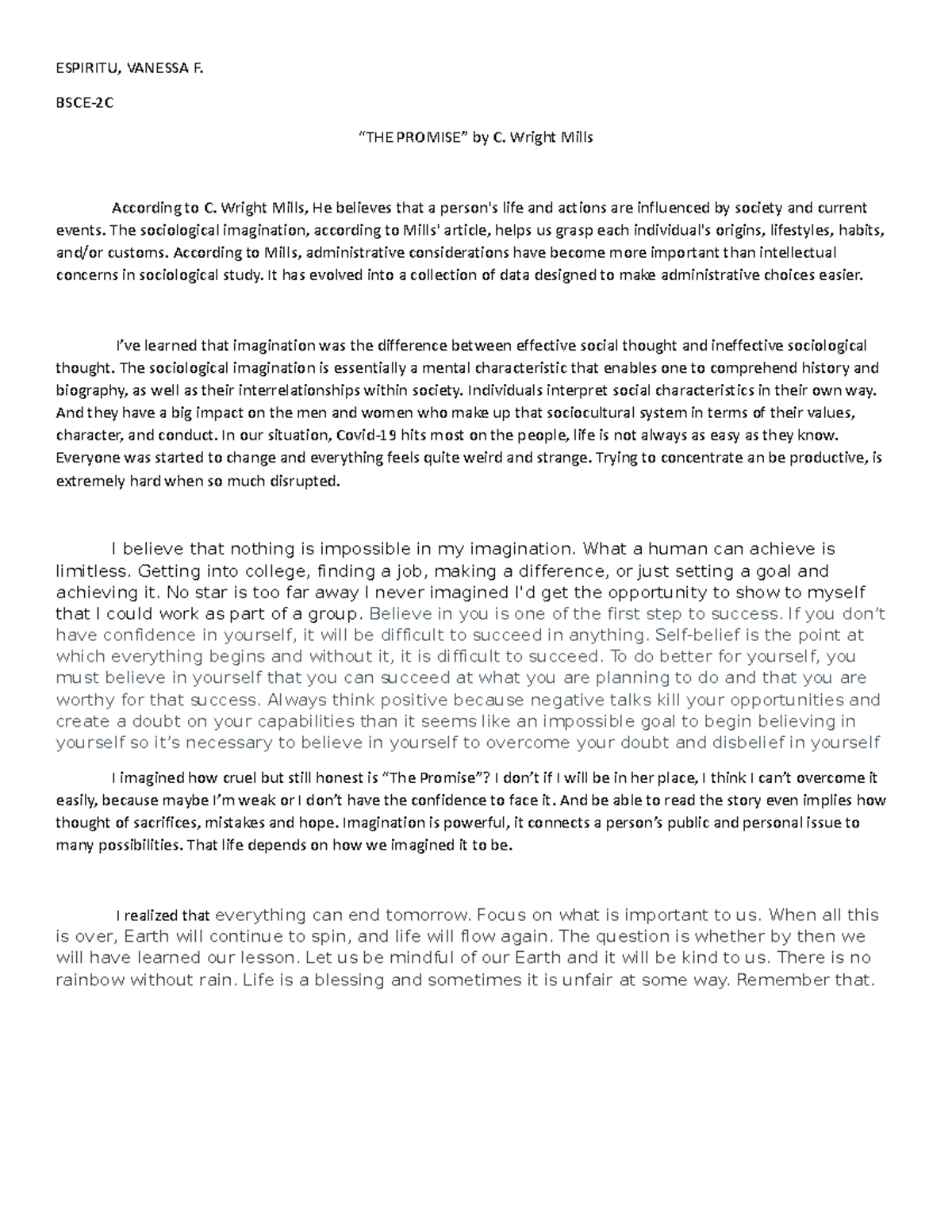 ESPIRITU, VANESSA F.

BSCE-2C

“THE PROMISE” by C. Wright Mills

According to C. Wright Mills, He believes that a person's life and actions are influenced by society and current events. The sociological imagination, according to Mills' article, helps us grasp each individual's origins, lifestyles, habits, and/or customs. According to Mills, administrative considerations have become more important than intellectual concerns in sociological study. It has evolved into a collection of data designed to make administrative choices easier.

I’ve learned that imagination was the difference between effective social thought and ineffective sociological thought. The sociological imagination is essentially a mental characteristic that enables one to comprehend history and biography, as well as their interrelationships within society. Individuals interpret social characteristics in their own way. And they have a big impact on the men and women who make up that sociocultural system in terms of their values, character, and conduct. In our situation, Covid-19 hits most on the people, life is not always as easy as they know. Everyone was started to change and everything feels quite weird and strange. Trying to concentrate an be productive, is extremely hard when so much disrupted.

I believe that nothing is impossible in my imagination. What a human can achieve is limitless. Getting into college, finding a job, making a difference, or just setting a goal and achieving it. No star is too far away I never imagined I'd get the opportunity to show to myself that I could work as part of a group. Believe in you is one of the first step to success. If you don’t have confidence in yourself, it will be difficult to succeed in anything. Self-belief is the point at which everything begins and without it, it is difficult to succeed. To do better for yourself, you must believe in yourself that you can succeed at what you are planning to do and that you are worthy for that success. Always think positive because negative talks kill your opportunities and create a doubt on your capabilities than it seems like an impossible goal to begin believing in yourself so it’s necessary to believe in yourself to overcome your doubt and disbelief in yourself

I imagined how cruel but still honest is “The Promise”? I don’t if I will be in her place, I think I can’t overcome it easily, because maybe I’m weak or I don’t have the confidence to face it. And be able to read the story even implies how thought of sacrifices, mistakes and hope. Imagination is powerful, it connects a person’s public and personal issue to many possibilities. That life depends on how we imagined it to be.

I realized that everything can end tomorrow. Focus on what is important to us. When all this is over, Earth will continue to spin, and life will flow again. The question is whether by then we will have learned our lesson. Let us be mindful of our Earth and it will be kind to us. There is no rainbow without rain. Life is a blessing and sometimes it is unfair at some way. Remember that.